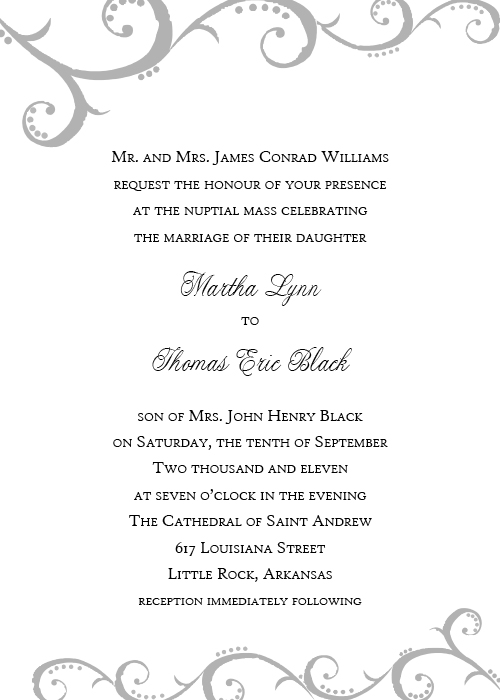 Mr. and Mrs. James Conrad Williams
request the honour of your presence
at the nuptial mass celebrating
the marriage of their daughter

Martha Lynn
to
Thomas Eric Black

son of Mrs. John Henry Black
on Saturday, the tenth of September
Two thousand and eleven
at seven o'clock in the evening
The Cathedral of Saint Andrew
617 Louisiana Street
Little Rock, Arkansas
reception immediately following